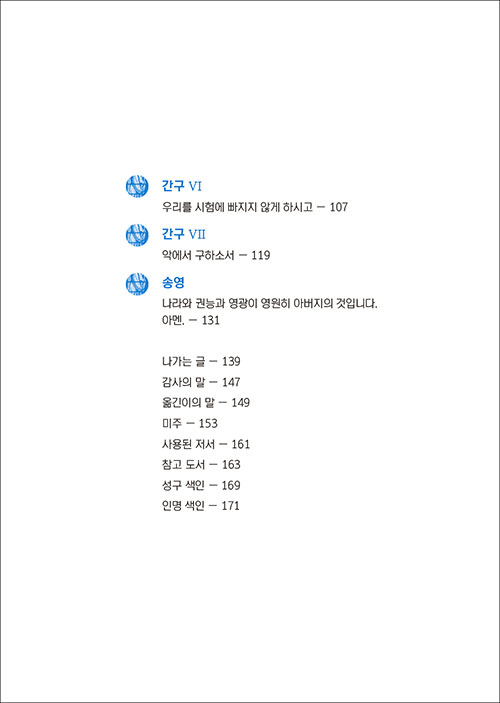 간구 VI
우리를 시험에 빠지지 않게 하시고 — 107

간구 VII
악에서 구하소서 — 119

송영
나라와 권능과 영광이 영원히 아버지의 것입니다. 아멘. — 131

나가는 글 — 139
감사의 말 — 147
옮긴이의 말 — 149
미주 — 153
사용된 저서 — 161
참고 도서 — 163
성구 색인 — 169
인명 색인 — 171